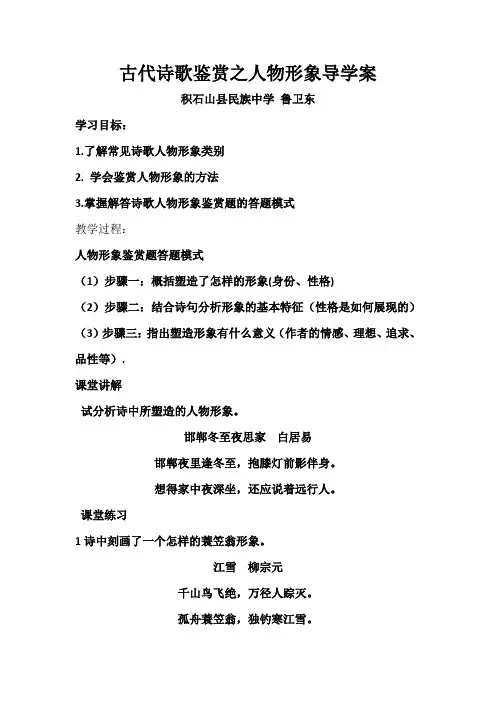 古代诗歌鉴赏之人物形象导学案

积石山县民族中学 鲁卫东

学习目标：

1.了解常见诗歌人物形象类别

2. 学会鉴赏人物形象的方法

3.掌握解答诗歌人物形象鉴赏题的答题模式

教学过程：

人物形象鉴赏题答题模式

（1）步骤一：概括塑造了怎样的形象(身份、性格)

（2）步骤二：结合诗句分析形象的基本特征（性格是如何展现的）

（3）步骤三：指出塑造形象有什么意义（作者的情感、理想、追求、品性等）.

课堂讲解

试分析诗中所塑造的人物形象。

邯郸冬至夜思家　白居易

邯郸夜里逢冬至，抱膝灯前影伴身。

想得家中夜深坐，还应说着远行人。

课堂练习

1 诗中刻画了一个怎样的蓑笠翁形象。

江雪　柳宗元

千山鸟飞绝，万径人踪灭。

孤舟蓑笠翁，独钓寒江雪。